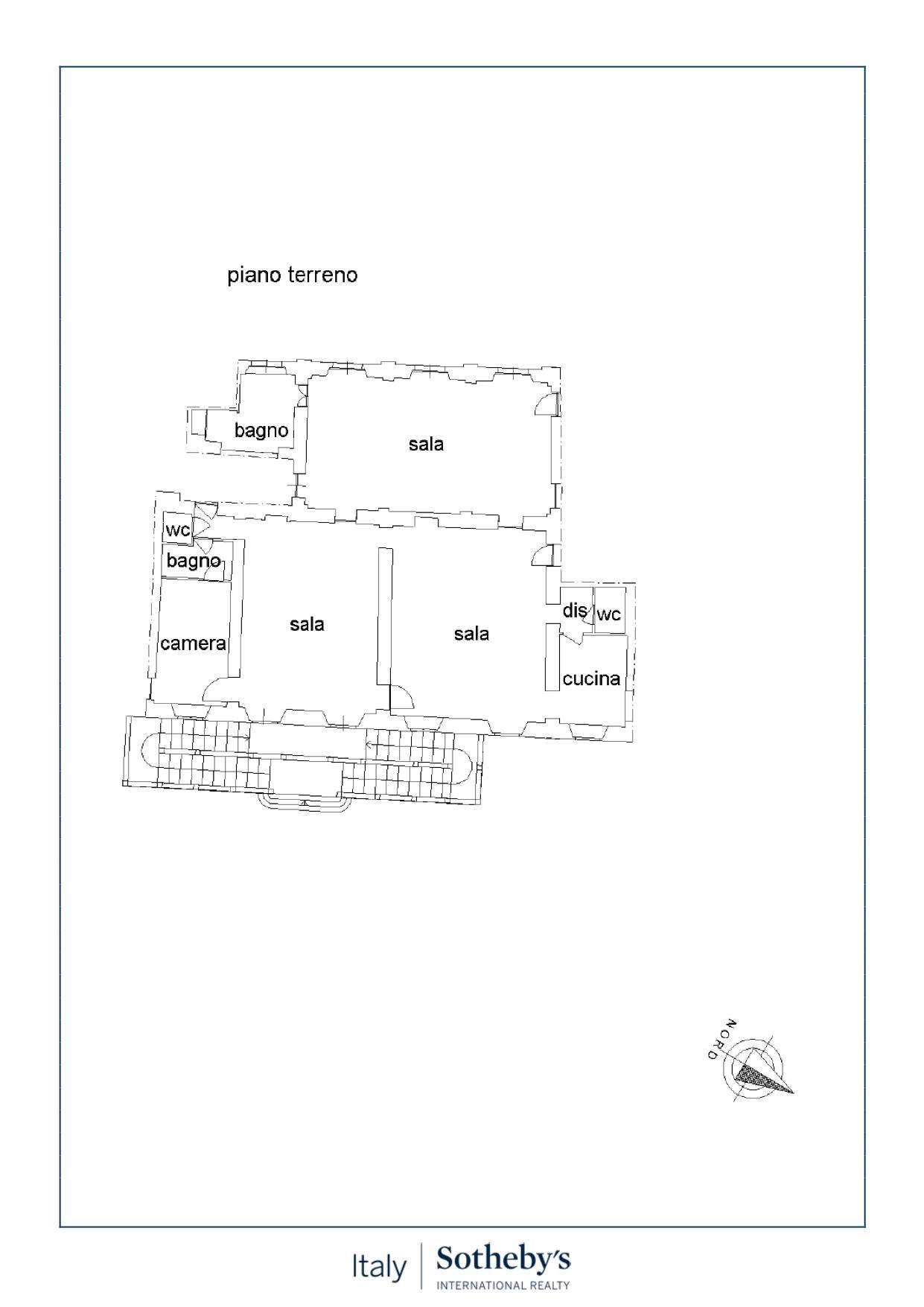 piano terreno

bagno

sala

wc

bagno

camera

sala

sala

dis

wc

cucina

NORD

Italy Sotheby's
INTERNATIONAL REALTY